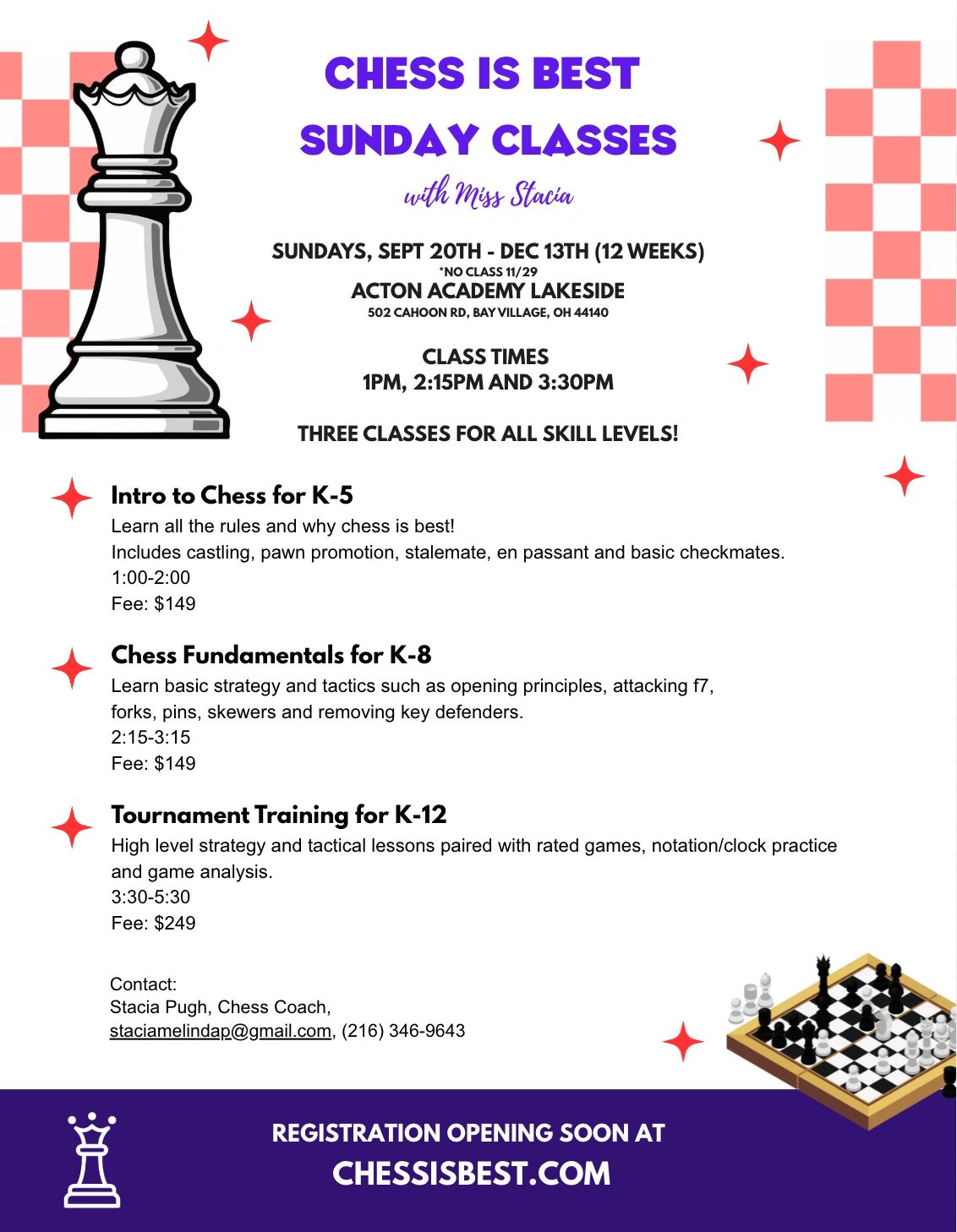 CHESS IS BEST
SUNDAY CLASSES

with Miss Stacia

SUNDAYS, SEPT 20TH - DEC 13TH (12 WEEKS)
*NO CLASS 11/29
ACTON ACADEMY LAKESIDE
502 CAHOON RD, BAY VILLAGE, OH 44140

CLASS TIMES
1PM, 2:15PM AND 3:30PM

THREE CLASSES FOR ALL SKILL LEVELS!

Intro to Chess for K-5
Learn all the rules and why chess is best!
Includes castling, pawn promotion, stalemate, en passant and basic checkmates.
1:00-2:00
Fee: $149

Chess Fundamentals for K-8
Learn basic strategy and tactics such as opening principles, attacking f7, forks, pins, skewers and removing key defenders.
2:15-3:15
Fee: $149

Tournament Training for K-12
High level strategy and tactical lessons paired with rated games, notation/clock practice and game analysis.
3:30-5:30
Fee: $249

Contact:
Stacia Pugh, Chess Coach,
staciamelindap@gmail.com, (216) 346-9643

REGISTRATION OPENING SOON AT
CHESSISBEST.COM